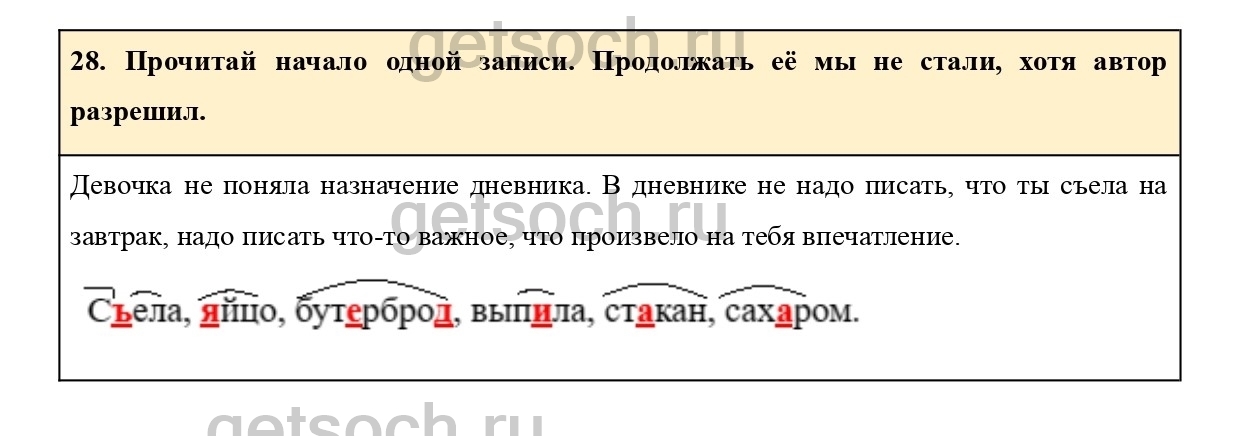 28. Прочитай начало одной записи. Продолжать её мы не стали, хотя автор разрешил.

Девочка не поняла назначение дневника. В дневнике не надо писать, что ты съела на завтрак, надо писать что-то важное, что произвело на тебя впечатление.

Съела, яйцо, бутерброд, выпила, стакан, сахаром.

getsoch.ru